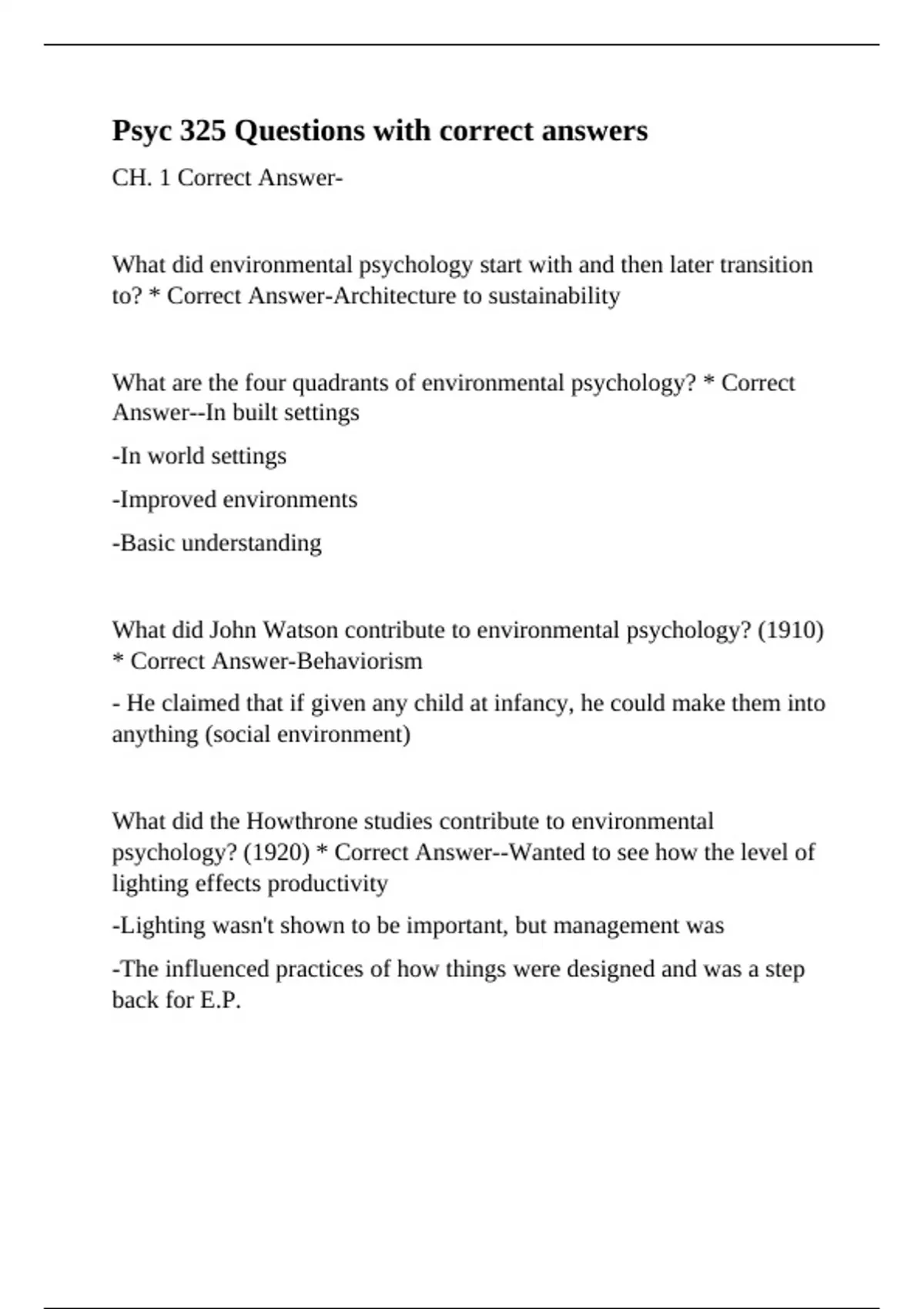 Psyc 325 Questions with correct answers

CH. 1 Correct Answer-

What did environmental psychology start with and then later transition to? * Correct Answer-Architecture to sustainability

What are the four quadrants of environmental psychology? * Correct Answer--In built settings

-In world settings

-Improved environments

-Basic understanding

What did John Watson contribute to environmental psychology? (1910) * Correct Answer-Behaviorism

- He claimed that if given any child at infancy, he could make them into anything (social environment)

What did the Howthrone studies contribute to environmental psychology? (1920) * Correct Answer--Wanted to see how the level of lighting effects productivity

-Lighting wasn't shown to be important, but management was

-The influenced practices of how things were designed and was a step back for E.P.